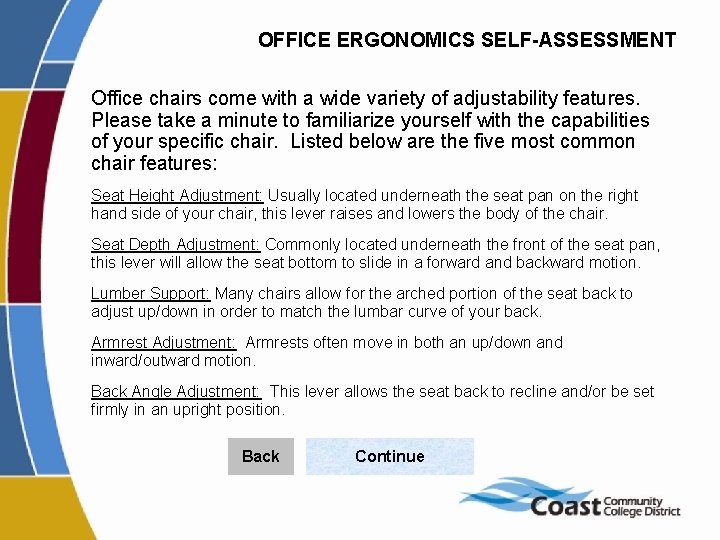 OFFICE ERGONOMICS SELF-ASSESSMENT

Office chairs come with a wide variety of adjustability features. Please take a minute to familiarize yourself with the capabilities of your specific chair. Listed below are the five most common chair features:

Seat Height Adjustment: Usually located underneath the seat pan on the right hand side of your chair, this lever raises and lowers the body of the chair.

Seat Depth Adjustment: Commonly located underneath the front of the seat pan, this lever will allow the seat bottom to slide in a forward and backward motion.

Lumber Support: Many chairs allow for the arched portion of the seat back to adjust up/down in order to match the lumbar curve of your back.

Armrest Adjustment: Armrests often move in both an up/down and inward/outward motion.

Back Angle Adjustment: This lever allows the seat back to recline and/or be set firmly in an upright position.

Back

Continue

Coast Community College District